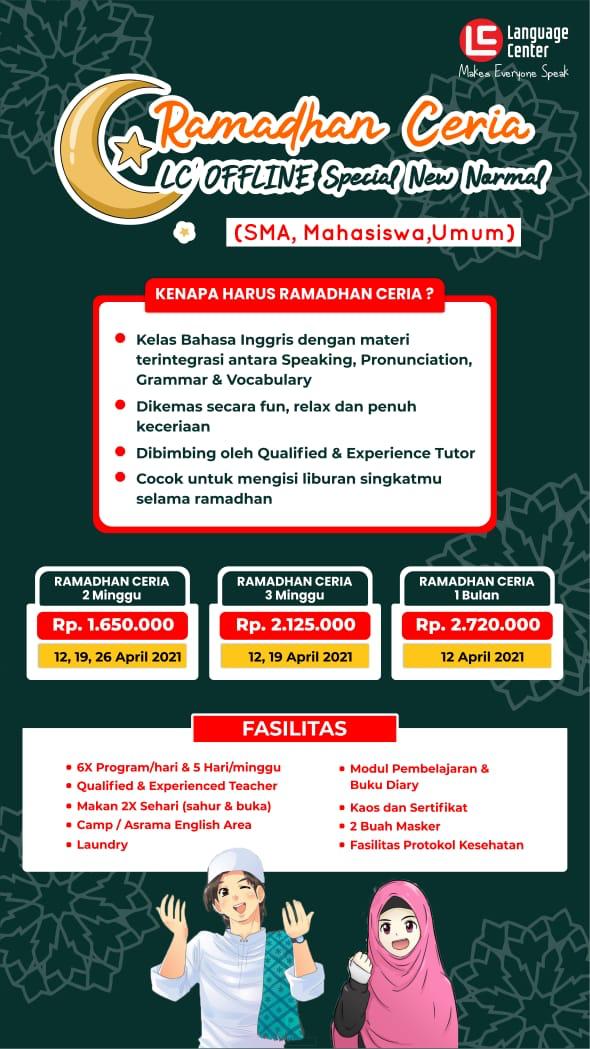 LC Language Center
Makes Everyone Speak

Ramadhan Ceria
LC OFFLINE Special New Normal
(SMA, Mahasiswa,Umum)

KENAPA HARUS RAMADHAN CERIA ?

Kelas Bahasa Inggris dengan materi terintegrasi antara Speaking, Pronunciation, Grammar & Vocabulary

Dikemas secara fun, relax dan penuh keceriaan

Dibimbing oleh Qualified & Experience Tutor

Cocok untuk mengisi liburan singkatmu selama ramadhan

RAMADHAN CERIA 2 Minggu
Rp. 1.650.000
12, 19, 26 April 2021

RAMADHAN CERIA 3 Minggu
Rp. 2.125.000
12, 19 April 2021

RAMADHAN CERIA 1 Bulan
Rp. 2.720.000
12 April 2021

FASILITAS

6X Program/hari & 5 Hari/minggu
Qualified & Experienced Teacher
Makan 2X Sehari (sahur & buka)
Camp / Asrama English Area
Laundry

Modul Pembelajaran & Buku Diary
Kaos dan Sertifikat
2 Buah Masker
Fasilitas Protokol Kesehatan